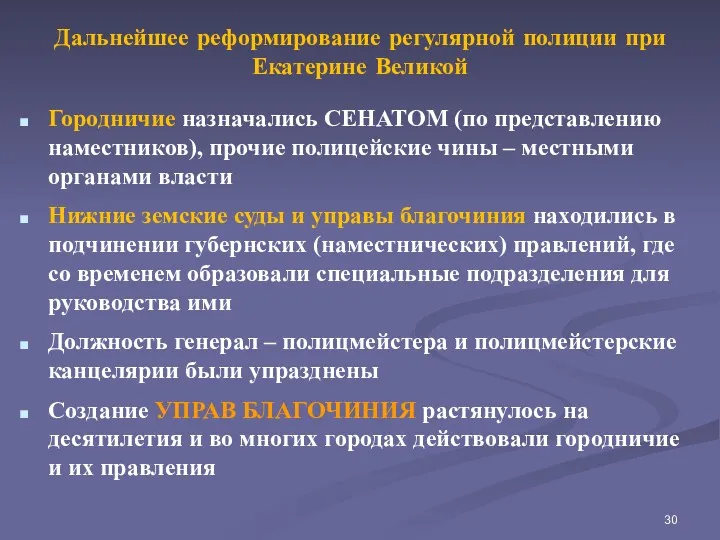 Дальнейшее реформирование регулярной полиции при Екатерине Великой

Городничие назначались СЕНАТОМ (по представлению наместников), прочие полицейские чины – местными органами власти

Нижние земские суды и управы благочиния находились в подчинении губернских (наместнических) правлений, где со временем образовали специальные подразделения для руководства ими

Должность генерал – полицмейстера и полицмейстерские канцелярии были упразднены

Создание УПРАВ БЛАГОЧИНИЯ растянулось на десятилетия и во многих городах действовали городничие и их правления

30